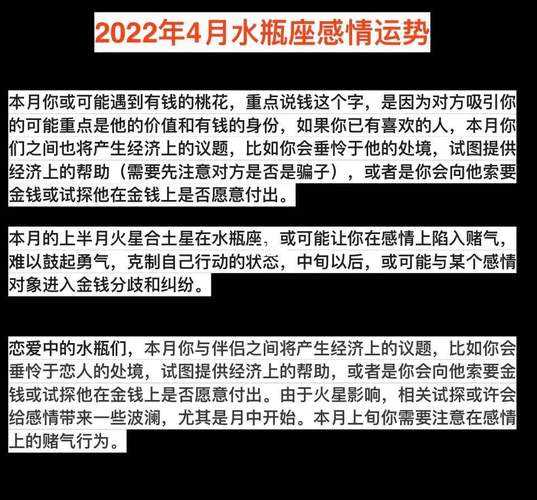 2022年4月水瓶座感情运势

本月你或可能遇到有钱的桃花，重点说钱这个字，是因为对方吸引你的可能重点是他的价值和有钱的身份，如果你已有喜欢的人，本月你们之间也将产生经济上的议题，比如你会垂怜于他的处境，试图提供经济上的帮助（需要先注意对方是否是骗子），或者是你会向他索要金钱或试探他在金钱上是否愿意付出。

本月的上半月火星合土星在水瓶座，或可能让你在感情上陷入赌气，难以鼓起勇气，克制自己行动的状态，中旬以后，或可能与某个感情对象进入金钱分歧和纠纷。

恋爱中的水瓶们，本月你与伴侣之间将产生经济上的议题，比如你会垂怜于恋人的处境，试图提供经济上的帮助，或者是你会向他索要金钱或试探他在金钱上是否愿意付出。由于火星影响，相关试探或许会给感情带来一些波澜，尤其是月中开始。本月上旬你需要注意在感情上的赌气行为。